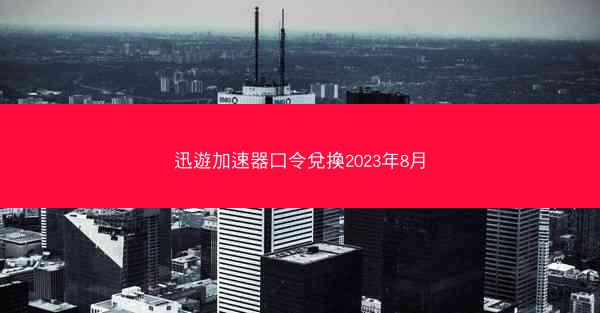 迅遊加速器口令兌換2023年8月